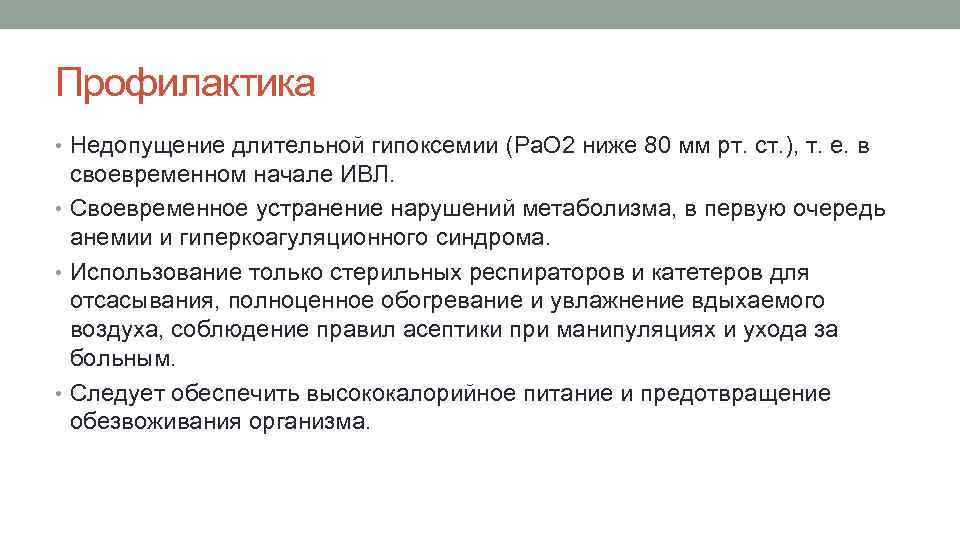 Профилактика

• Недопущение длительной гипоксемии (PaO2 ниже 80 мм рт. ст.), т. е. в своевременном начале ИВЛ.

• Своевременное устранение нарушений метаболизма, в первую очередь анемии и гиперкоагуляционного синдрома.

• Использование только стерильных респираторов и катетеров для отсасывания, полноценное обогревание и увлажнение вдыхаемого воздуха, соблюдение правил асептики при манипуляциях и ухода за больным.

• Следует обеспечить высококалорийное питание и предотвращение обезвоживания организма.